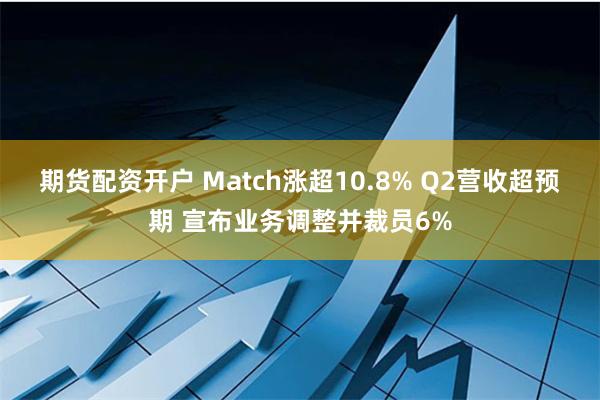 期货配资开户 Match涨超10.8% Q2营收超预期 宣布业务调整并裁员6%